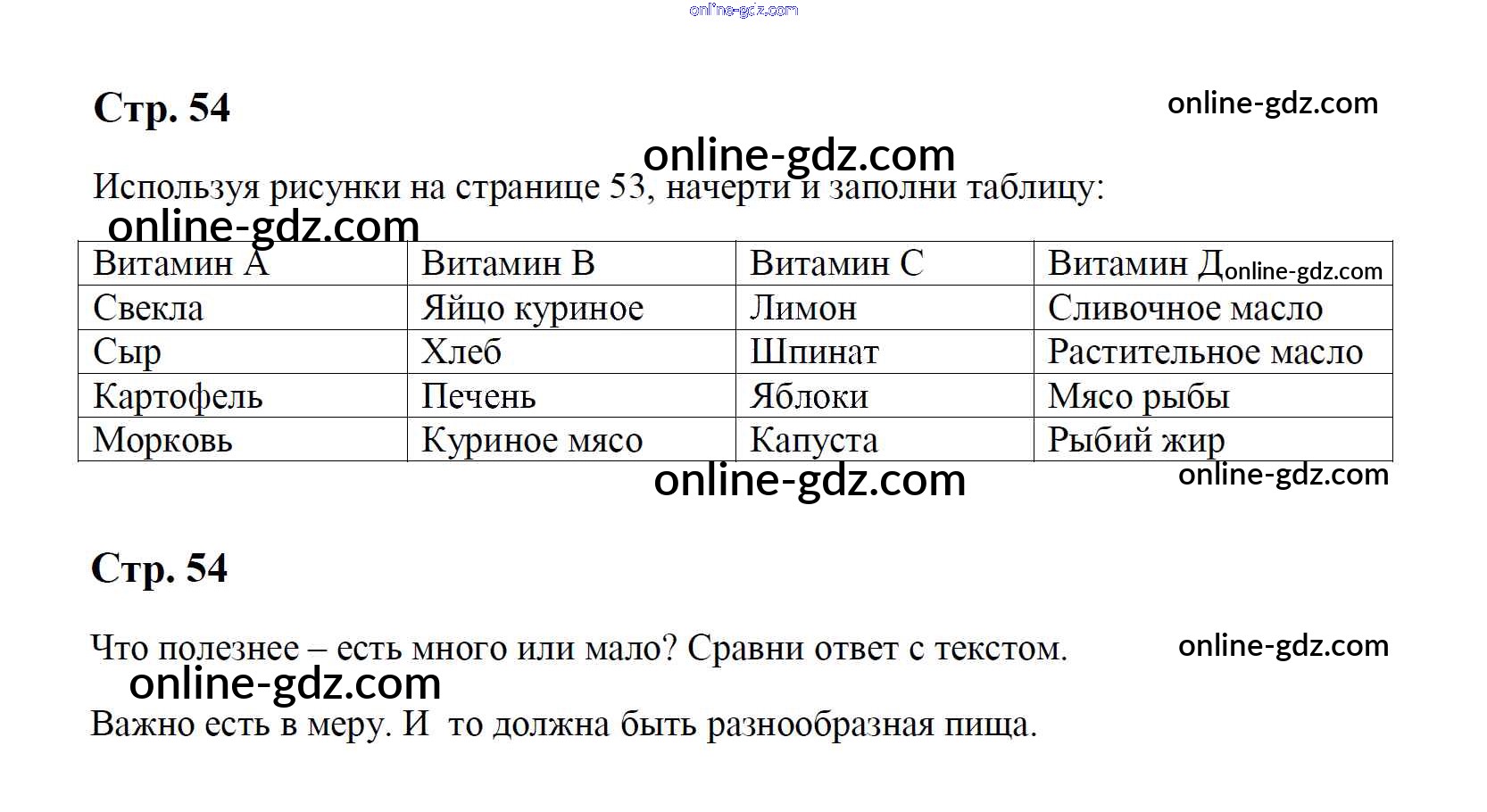 Стр. 54

Используя рисунки на странице 53, начерти и заполни таблицу:

| Витамин А | Витамин В | Витамин С | Витамин Д |
|---|---|---|---|
| Свекла | Яйцо куриное | Лимон | Сливочное масло |
| Сыр | Хлеб | Шпинат | Растительное масло |
| Картофель | Печень | Яблоки | Мясо рыбы |
| Морковь | Куриное мясо | Капуста | Рыбий жир |

Стр. 54

Что полезнее – есть много или мало? Сравни ответ с текстом.

Важно есть в меру. И то должна быть разнообразная пища.

online-gdz.com